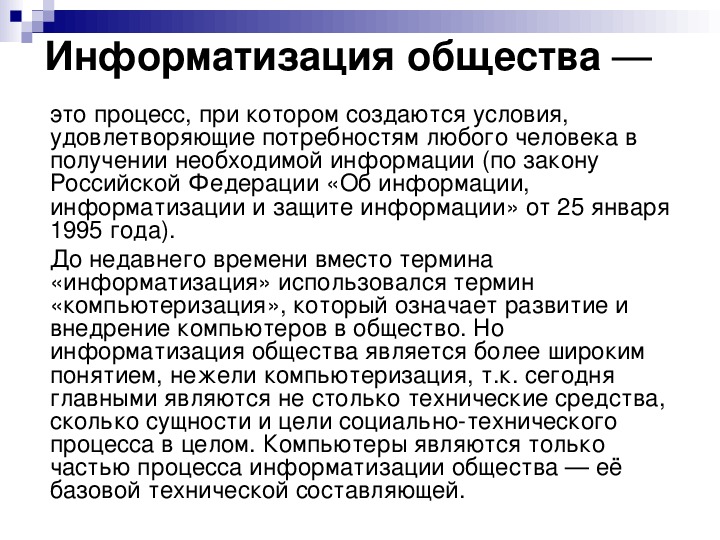 Информатизация общества —

это процесс, при котором создаются условия, удовлетворяющие потребностям любого человека в получении необходимой информации (по закону Российской Федерации «Об информации, информатизации и защите информации» от 25 января 1995 года).

До недавнего времени вместо термина «информатизация» использовался термин «компьютеризация», который означает развитие и внедрение компьютеров в общество. Но информатизация общества является более широким понятием, нежели компьютеризация, т.к. сегодня главными являются не столько технические средства, сколько сущности и цели социально-технического процесса в целом. Компьютеры являются только частью процесса информатизации общества — её базовой технической составляющей.